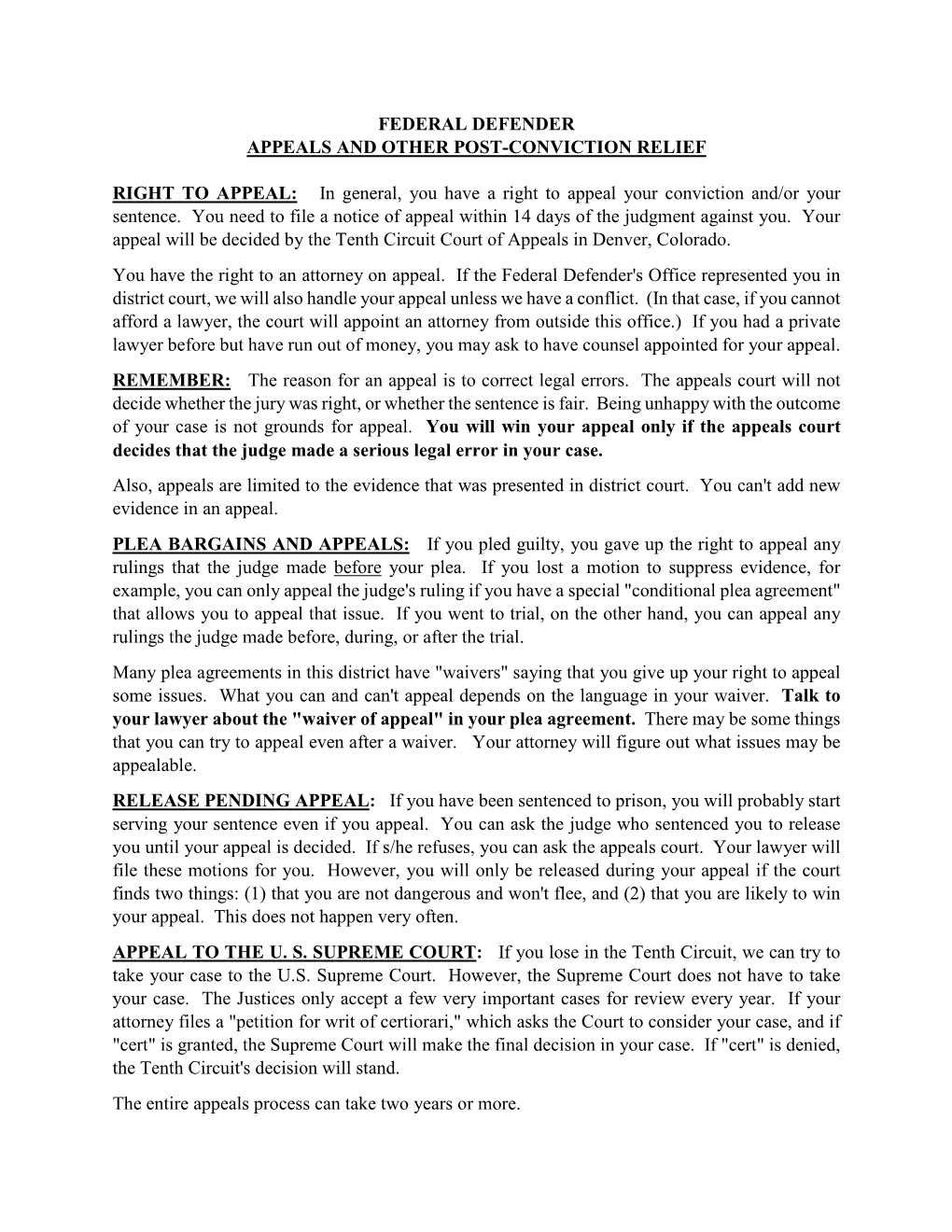 FEDERAL DEFENDER
APPEALS AND OTHER POST-CONVICTION RELIEF

RIGHT TO APPEAL: In general, you have a right to appeal your conviction and/or your sentence. You need to file a notice of appeal within 14 days of the judgment against you. Your appeal will be decided by the Tenth Circuit Court of Appeals in Denver, Colorado.

You have the right to an attorney on appeal. If the Federal Defender's Office represented you in district court, we will also handle your appeal unless we have a conflict. (In that case, if you cannot afford a lawyer, the court will appoint an attorney from outside this office.) If you had a private lawyer before but have run out of money, you may ask to have counsel appointed for your appeal.

REMEMBER: The reason for an appeal is to correct legal errors. The appeals court will not decide whether the jury was right, or whether the sentence is fair. Being unhappy with the outcome of your case is not grounds for appeal. You will win your appeal only if the appeals court decides that the judge made a serious legal error in your case.

Also, appeals are limited to the evidence that was presented in district court. You can't add new evidence in an appeal.

PLEA BARGAINS AND APPEALS: If you pled guilty, you gave up the right to appeal any rulings that the judge made before your plea. If you lost a motion to suppress evidence, for example, you can only appeal the judge's ruling if you have a special "conditional plea agreement" that allows you to appeal that issue. If you went to trial, on the other hand, you can appeal any rulings the judge made before, during, or after the trial.

Many plea agreements in this district have "waivers" saying that you give up your right to appeal some issues. What you can and can't appeal depends on the language in your waiver. Talk to your lawyer about the "waiver of appeal" in your plea agreement. There may be some things that you can try to appeal even after a waiver. Your attorney will figure out what issues may be appealable.

RELEASE PENDING APPEAL: If you have been sentenced to prison, you will probably start serving your sentence even if you appeal. You can ask the judge who sentenced you to release you until your appeal is decided. If s/he refuses, you can ask the appeals court. Your lawyer will file these motions for you. However, you will only be released during your appeal if the court finds two things: (1) that you are not dangerous and won't flee, and (2) that you are likely to win your appeal. This does not happen very often.

APPEAL TO THE U. S. SUPREME COURT: If you lose in the Tenth Circuit, we can try to take your case to the U.S. Supreme Court. However, the Supreme Court does not have to take your case. The Justices only accept a few very important cases for review every year. If your attorney files a "petition for writ of certiorari," which asks the Court to consider your case, and if "cert" is granted, the Supreme Court will make the final decision in your case. If "cert" is denied, the Tenth Circuit's decision will stand.

The entire appeals process can take two years or more.